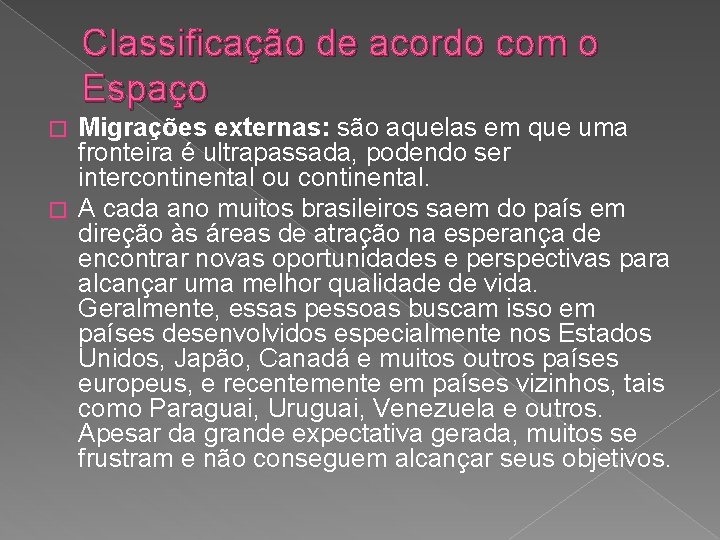 Classificação de acordo com o Espaço

Migrações externas: são aquelas em que uma fronteira é ultrapassada, podendo ser intercontinental ou continental.

A cada ano muitos brasileiros saem do país em direção às áreas de atração na esperança de encontrar novas oportunidades e perspectivas para alcançar uma melhor qualidade de vida. Geralmente, essas pessoas buscam isso em países desenvolvidos especialmente nos Estados Unidos, Japão, Canadá e muitos outros países europeus, e recentemente em países vizinhos, tais como Paraguai, Uruguai, Venezuela e outros. Apesar da grande expectativa gerada, muitos se frustram e não conseguem alcançar seus objetivos.